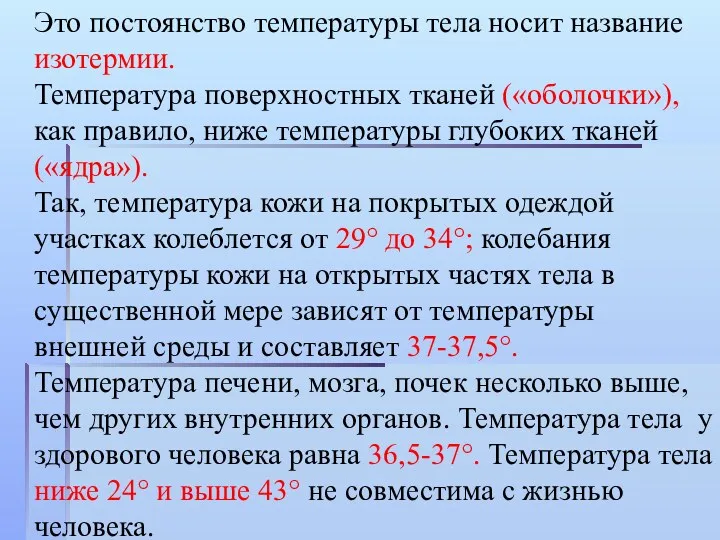 Это постоянство температуры тела носит название изотермии.
Температура поверхностных тканей («оболочки»), как правило, ниже температуры глубоких тканей («ядра»).
Так, температура кожи на покрытых одеждой участках колеблется от 29° до 34°; колебания температуры кожи на открытых частях тела в существенной мере зависят от температуры внешней среды и составляет 37-37,5°.
Температура печени, мозга, почек несколько выше, чем других внутренних органов. Температура тела у здорового человека равна 36,5-37°. Температура тела ниже 24° и выше 43° не совместима с жизнью человека.